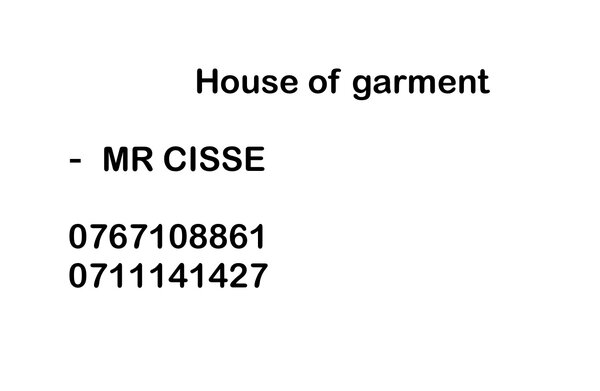 House of garment

- MR CISSE

0767108861
0711141427